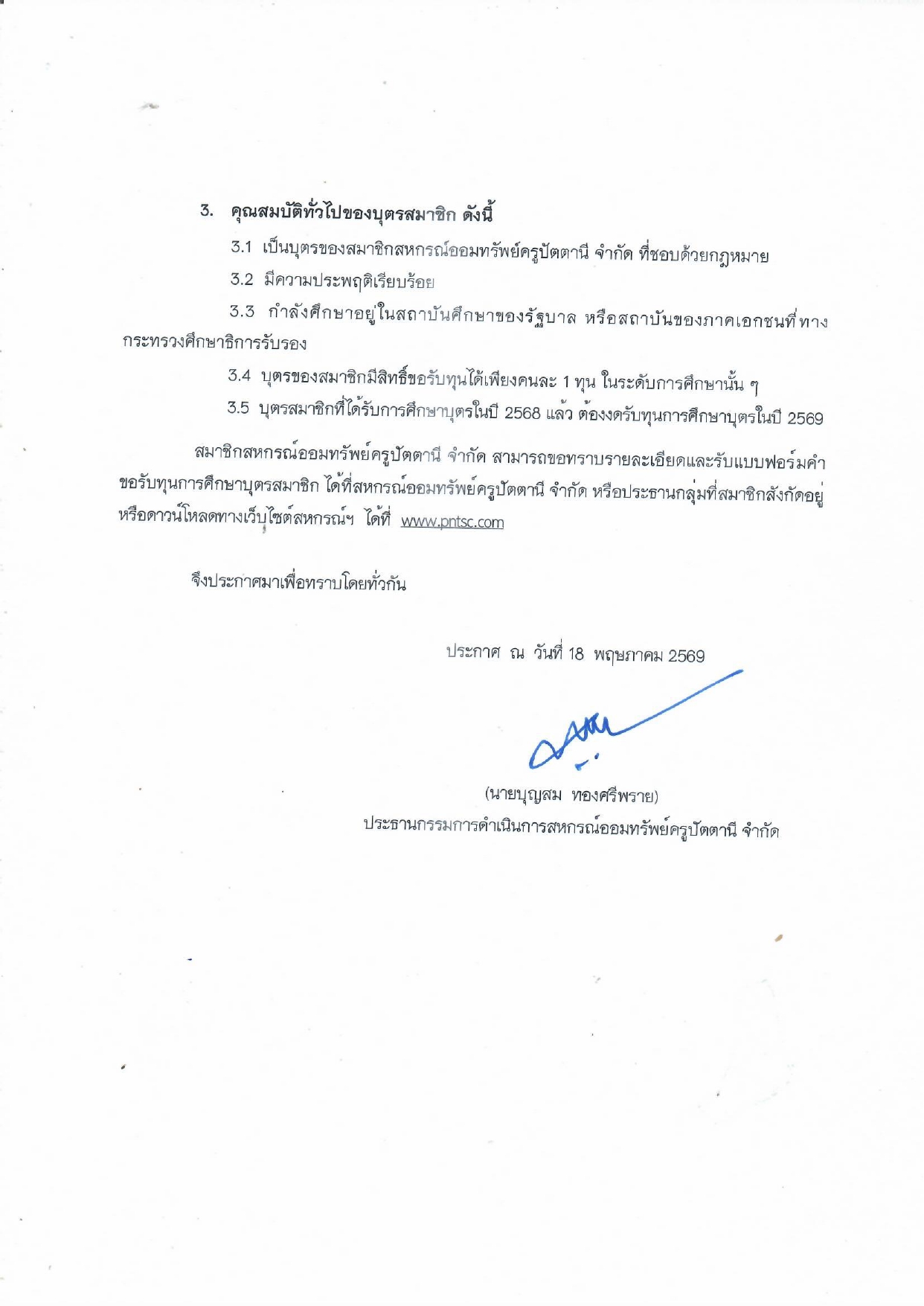 3. คุณสมบัติทั่วไปของบุตรสมาชิก ดังนี้

3.1 เป็นบุตรของสมาชิกสหกรณ์ออมทรัพย์ครูปัตตานี จำกัด ที่ชอบด้วยกฎหมาย

3.2 มีความประพฤติเรียบร้อย

3.3 กำลังศึกษาอยู่ในสถาบันศึกษาของรัฐบาล หรือสถาบันของภาคเอกชนที่ทางกระทรวงศึกษาธิการรับรอง

3.4 บุตรของสมาชิกมีสิทธิ์ขอรับทุนได้เพียงคนละ 1 ทุน ในระดับการศึกษานั้น ๆ

3.5 บุตรสมาชิกที่ได้รับการศึกษาบุตรในปี 2568 แล้ว ต้องงดรับทุนการศึกษาบุตรในปี 2569

สมาชิกสหกรณ์ออมทรัพย์ครูปัตตานี จำกัด สามารถขอทราบรายละเอียดและรับแบบฟอร์มคำขอรับทุนการศึกษาบุตรสมาชิก ได้ที่สหกรณ์ออมทรัพย์ครูปัตตานี จำกัด หรือประธานกลุ่มที่สมาชิกสังกัดอยู่ หรือดาวน์โหลดทางเว็บไซต์สหกรณ์ฯ ได้ที่ www.pntsc.com

จึงประกาศมาเพื่อทราบโดยทั่วกัน

ประกาศ ณ วันที่ 18 พฤษภาคม 2569

(นายบุญสม ทองศรีพราย)
ประธานกรรมการดำเนินการสหกรณ์ออมทรัพย์ครูปัตตานี จำกัด